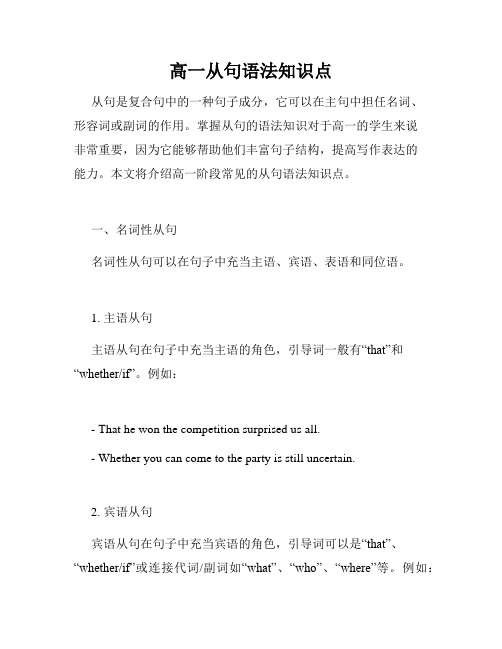 高一从句语法知识点

从句是复合句中的一种句子成分，它可以在主句中担任名词、形容词或副词的作用。掌握从句的语法知识对于高一的学生来说非常重要，因为它能够帮助他们丰富句子结构，提高写作表达的能力。本文将介绍高一阶段常见的从句语法知识点。

一、名词性从句

名词性从句可以在句子中充当主语、宾语、表语和同位语。

1. 主语从句

主语从句在句子中充当主语的角色，引导词一般有“that”和“whether/if”。例如：

- That he won the competition surprised us all.

- Whether you can come to the party is still uncertain.

2. 宾语从句

宾语从句在句子中充当宾语的角色，引导词可以是“that”、“whether/if”或连接代词/副词如“what”、“who”、“where”等。例如：